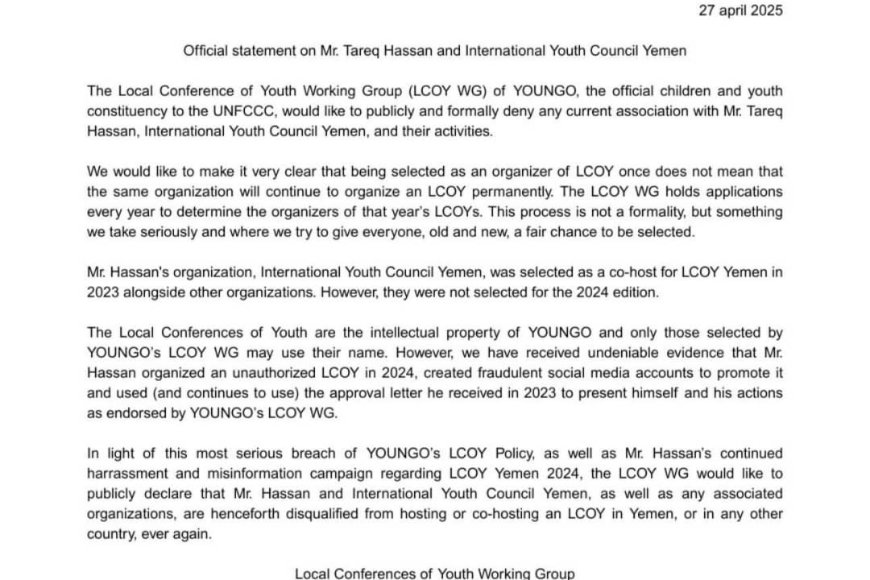 27 april 2025

Official statement on Mr. Tareq Hassan and International Youth Council Yemen

The Local Conference of Youth Working Group (LCOY WG) of YOUNGO, the official children and youth constituency to the UNFCCC, would like to publicly and formally deny any current association with Mr. Tareq Hassan, International Youth Council Yemen, and their activities.

We would like to make it very clear that being selected as an organizer of LCOY once does not mean that the same organization will continue to organize an LCOY permanently. The LCOY WG holds applications every year to determine the organizers of that year's LCOYs. This process is not a formality, but something we take seriously and where we try to give everyone, old and new, a fair chance to be selected.

Mr. Hassan's organization, International Youth Council Yemen, was selected as a co-host for LCOY Yemen in 2023 alongside other organizations. However, they were not selected for the 2024 edition.

The Local Conferences of Youth are the intellectual property of YOUNGO and only those selected by YOUNGO's LCOY WG may use their name. However, we have received undeniable evidence that Mr. Hassan organized an unauthorized LCOY in 2024, created fraudulent social media accounts to promote it and used (and continues to use) the approval letter he received in 2023 to present himself and his actions as endorsed by YOUNGO's LCOY WG.

In light of this most serious breach of YOUNGO's LCOY Policy, as well as Mr. Hassan's continued harrassment and misinformation campaign regarding LCOY Yemen 2024, the LCOY WG would like to publicly declare that Mr. Hassan and International Youth Council Yemen, as well as any associated organizations, are henceforth disqualified from hosting or co-hosting an LCOY in Yemen, or in any other country, ever again.

Local Conferences of Youth Working Group